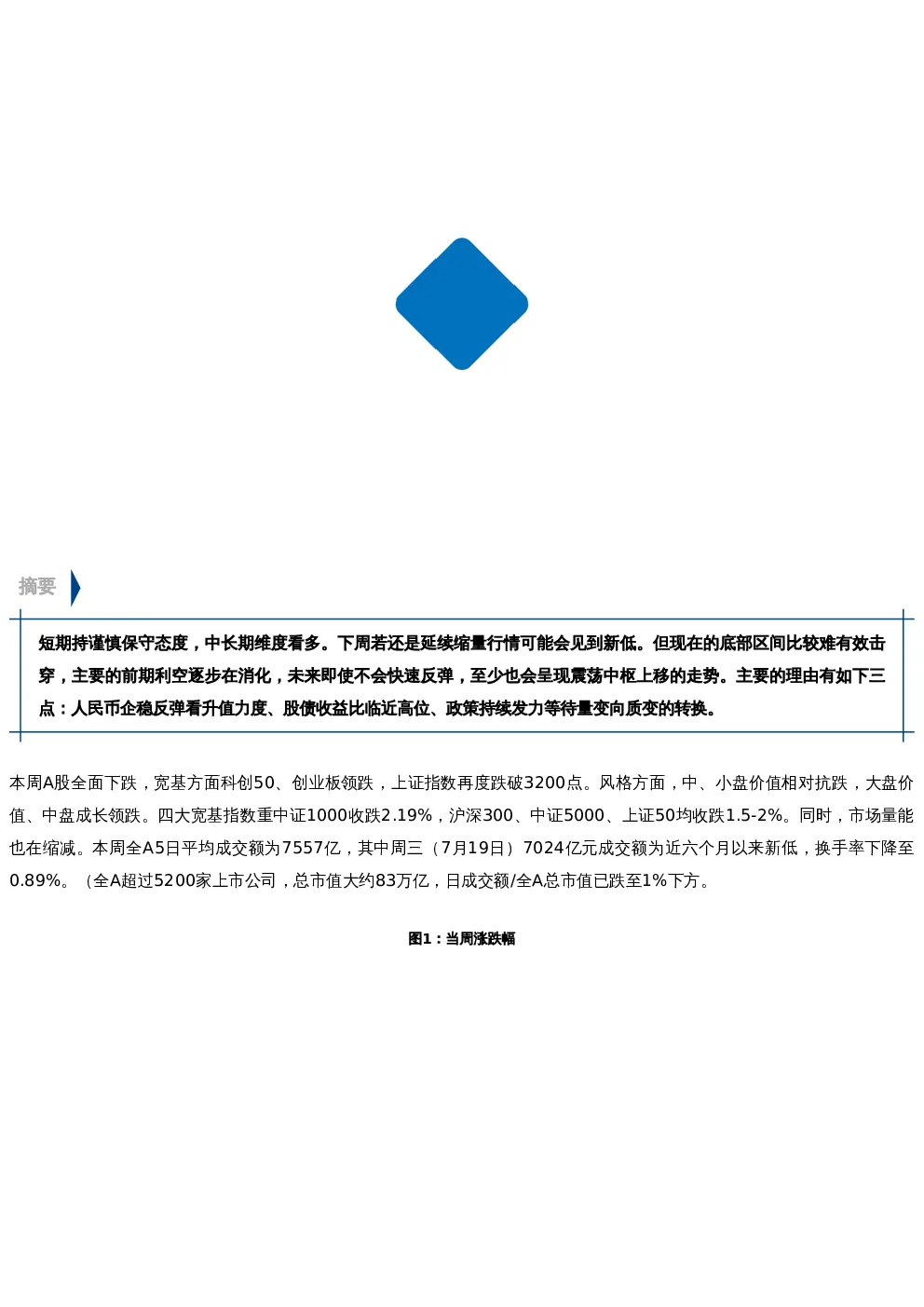 摘要

短期持谨慎保守态度，中长期维度看多。下周若还是延续缩量行情可能会见到新低。但现在的底部区间比较难有效击穿，主要的前期利空逐步在消化，未来即使不会快速反弹，至少也会呈现震荡中枢上移的走势。主要的理由有如下三点：人民币企稳反弹看升值力度、股债收益比临近高位、政策持续发力等待量变向质变的转换。

本周A股全面下跌，宽基方面科创50、创业板领跌，上证指数再度跌破3200点。风格方面，中、小盘价值相对抗跌，大盘价值、中盘成长领跌。四大宽基指数重中证1000收跌2.19%，沪深300、中证5000、上证50均收跌1.5-2%。同时，市场量能也在缩减。本周全A5日平均成交额为7557亿，其中周三（7月19日）7024亿元成交额为近六个月以来新低，换手率下降至0.89%。（全A超过5200家上市公司，总市值大约83万亿，日成交额/全A总市值已跌至1%下方。

图1：当周涨跌幅